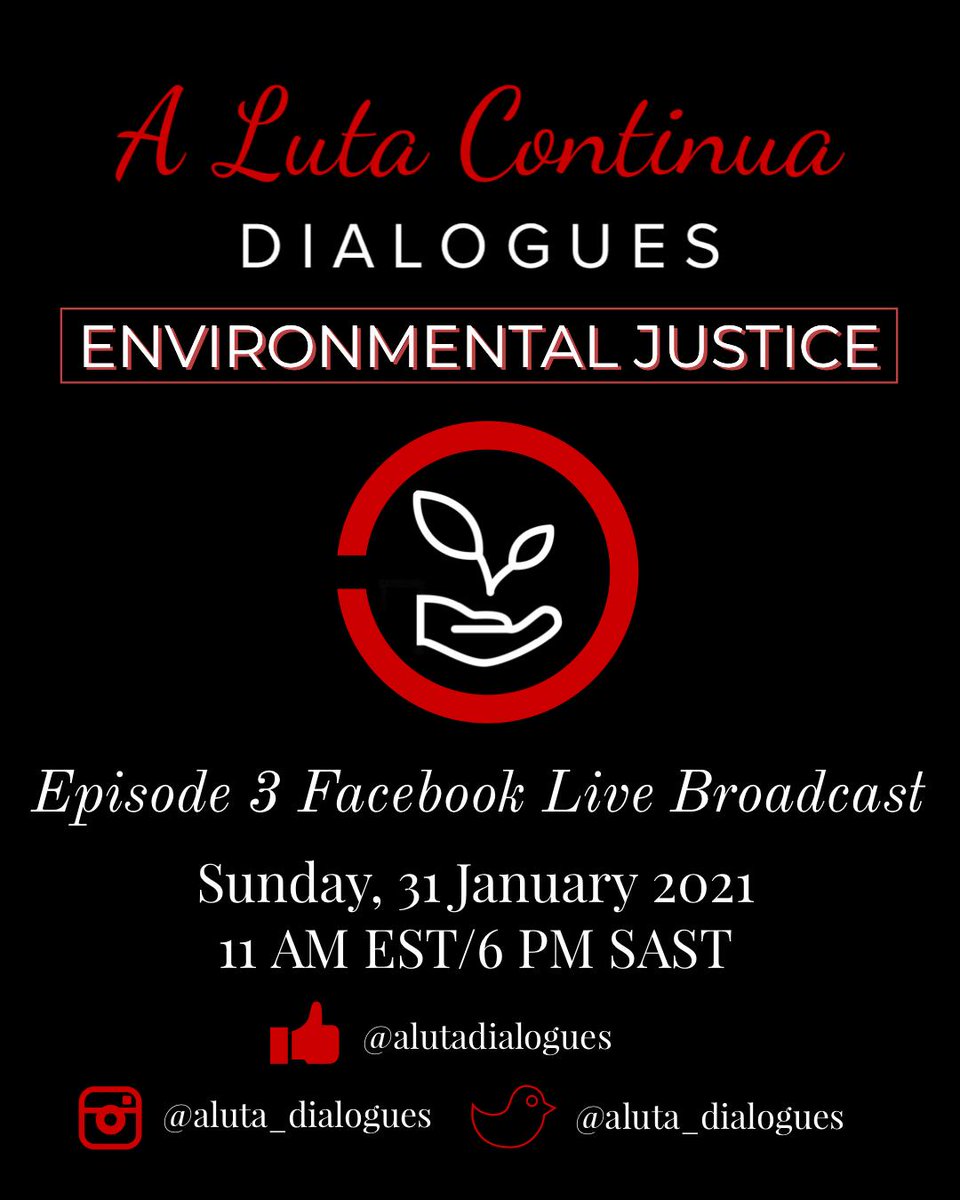 A Luta Continua
DIALOGUES
ENVIRONMENTAL JUSTICE

Episode 3 Facebook Live Broadcast

Sunday, 31 January 2021
11 AM EST/6 PM SAST

@alutadialogues

@aluta_dialogues

@aluta_dialogues